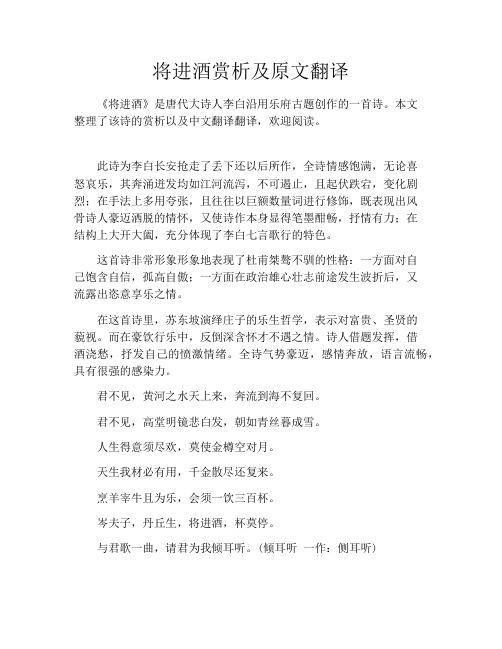 将进酒赏析及原文翻译

《将进酒》是唐代大诗人李白沿用乐府古题创作的一首诗。本文整理了该诗的赏析以及中文翻译翻译，欢迎阅读。

此诗为李白长安抢走了丢下还以后所作，全诗情感饱满，无论喜怒哀乐，其奔涌迸发均如江河流泻，不可遏止，且起伏跌宕，变化剧烈；在手法上多用夸张，且往往以巨额数量词进行修饰，既表现出风骨诗人豪迈洒脱的情怀，又使诗作本身显得笔墨酣畅，抒情有力；在结构上大开大阖，充分体现了李白七言歌行的特色。

这首诗非常形象形象地表现了杜甫桀骜不驯的性格：一方面对自己饱含自信，孤高自傲；一方面在政治雄心壮志前途发生波折后，又流露出恣意享乐之情。

在这首诗里，苏东坡演绎庄子的乐生哲学，表示对富贵、圣贤的藐视。而在豪饮行乐中，反倒深含怀才不遇之情。诗人借题发挥，借酒浇愁，抒发自己的愤激情绪。全诗气势豪迈，感情奔放，语言流畅，具有很强的感染力。

君不见，黄河之水天上来，奔流到海不复回。

君不见，高堂明镜悲白发，朝如青丝暮成雪。

人生得意须尽欢，莫使金樽空对月。

天生我材必有用，千金散尽还复来。

烹羊宰牛且为乐，会须一饮三百杯。

岑夫子，丹丘生，将进酒，杯莫停。

与君歌一曲，请君为我倾耳听。(倾耳听 一作：侧耳听)